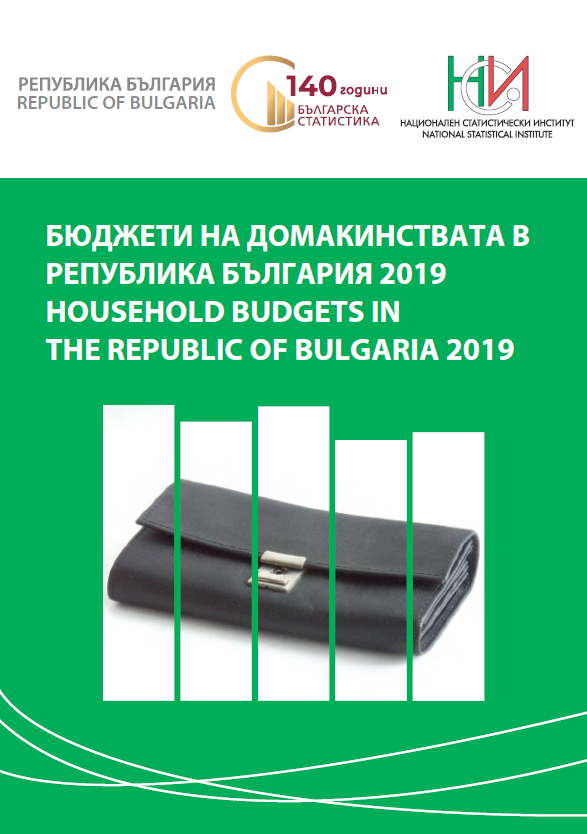 РЕПУБЛИКА БЪЛГАРИЯ
REPUBLIC OF BULGARIA

140 години
БЪЛГАРСКА СТАТИСТИКА

НСИ
НАЦИОНАЛЕН СТАТИСТИЧЕСКИ ИНСТИТУТ
NATIONAL STATISTICAL INSTITUTE

БЮДЖЕТИ НА ДОМАКИНСТВАТА В РЕПУБЛИКА БЪЛГАРИЯ 2019
HOUSEHOLD BUDGETS IN THE REPUBLIC OF BULGARIA 2019